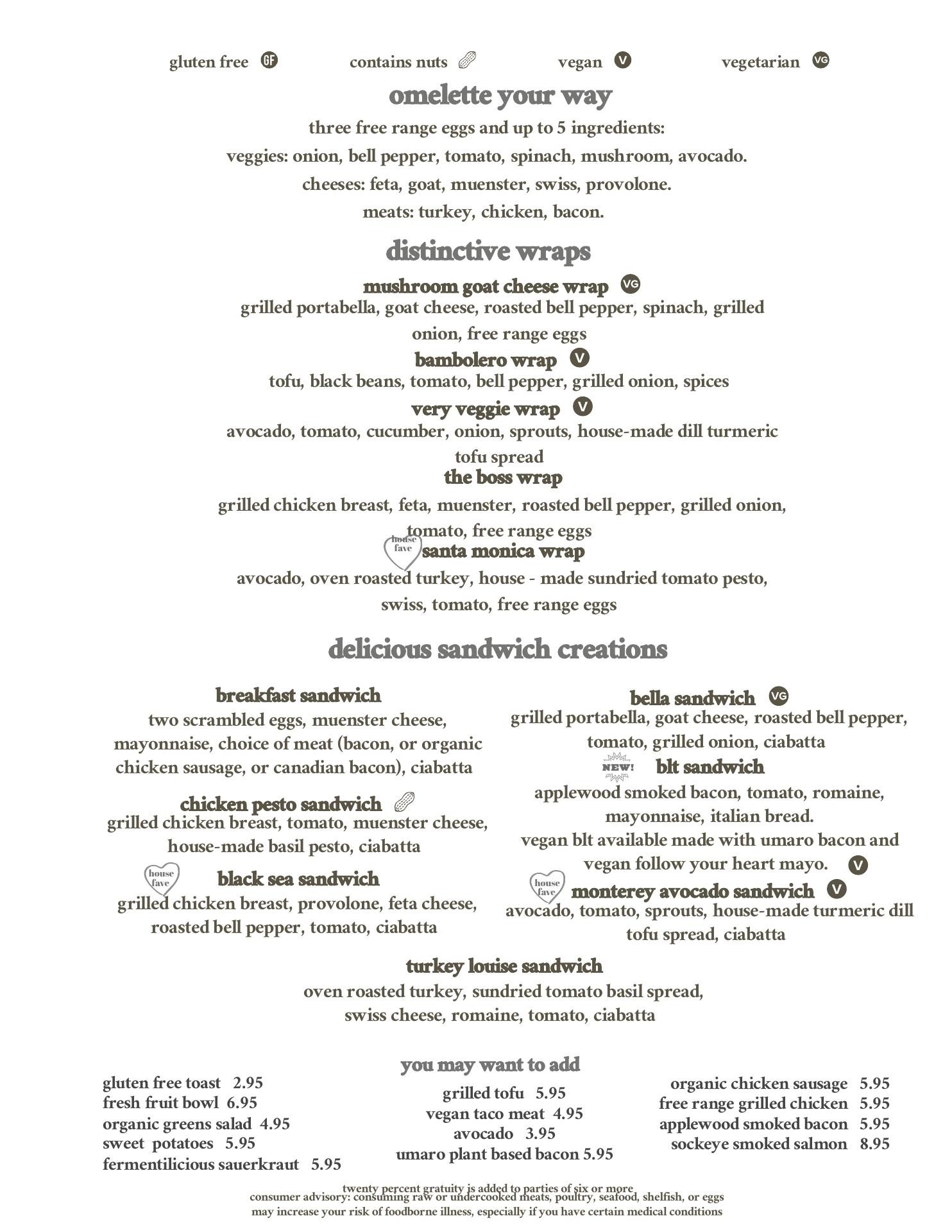 gluten free GF contains nuts vegan V vegetarian VG

omelette your way

three free range eggs and up to 5 ingredients:

veggies: onion, bell pepper, tomato, spinach, mushroom, avocado.

cheeses: feta, goat, muenster, swiss, provolone.

meats: turkey, chicken, bacon.

distinctive wraps

mushroom goat cheese wrap VG

grilled portabella, goat cheese, roasted bell pepper, spinach, grilled onion, free range eggs

bambolero wrap V

tofu, black beans, tomato, bell pepper, grilled onion, spices

very veggie wrap V

avocado, tomato, cucumber, onion, sprouts, house-made dill turmeric tofu spread

the boss wrap

grilled chicken breast, feta, muenster, roasted bell pepper, grilled onion, tomato, free range eggs

house fave santa monica wrap

avocado, oven roasted turkey, house - made sundried tomato pesto, swiss, tomato, free range eggs

delicious sandwich creations

breakfast sandwich

two scrambled eggs, muenster cheese, mayonnaise, choice of meat (bacon, or organic chicken sausage, or canadian bacon), ciabatta

chicken pesto sandwich

grilled chicken breast, tomato, muenster cheese, house-made basil pesto, ciabatta

house fave black sea sandwich

grilled chicken breast, provolone, feta cheese, roasted bell pepper, tomato, ciabatta

bella sandwich VG

grilled portabella, goat cheese, roasted bell pepper, tomato, grilled onion, ciabatta

NEW! blt sandwich

applewood smoked bacon, tomato, romaine, mayonnaise, italian bread.

vegan blt available made with umaro bacon and vegan follow your heart mayo. V

house fave monterey avocado sandwich V

avocado, tomato, sprouts, house-made turmeric dill tofu spread, ciabatta

turkey louise sandwich

oven roasted turkey, sundried tomato basil spread, swiss cheese, romaine, tomato, ciabatta

you may want to add

gluten free toast 2.95
fresh fruit bowl 6.95
organic greens salad 4.95
sweet potatoes 5.95
fermentilicious sauerkraut 5.95

grilled tofu 5.95
vegan taco meat 4.95
avocado 3.95
umaro plant based bacon 5.95

organic chicken sausage 5.95
free range grilled chicken 5.95
applewood smoked bacon 5.95
sockeye smoked salmon 8.95

twenty percent gratuity is added to parties of six or more
consumer advisory: consuming raw or undercooked meats, poultry, seafood, shelfish, or eggs may increase your risk of foodborne illness, especially if you have certain medical conditions